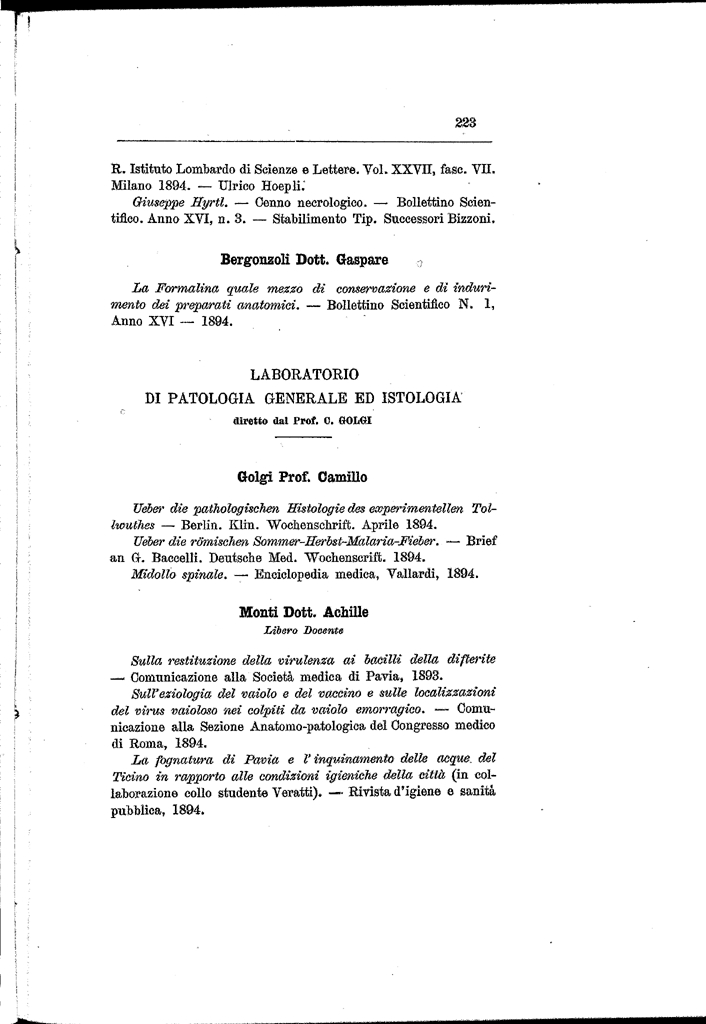 223

R. Istituto Lombardo di Scienze e Lettere. Vol. XXVII, fasc. VII. Milano 1894. — Ulrico Hoepli.

Giuseppe Hyrtl. — Cenno necrologico. — Bollettino Scientifico. Anno XVI, n. 3. — Stabilimento Tip. Successori Bizzoni.

Bergonzoli Dott. Gaspare

La Formalina quale mezzo di conservazione e di indurimento dei preparati anatomici. — Bollettino Scientifico N. 1, Anno XVI — 1894.

LABORATORIO
DI PATOLOGIA GENERALE ED ISTOLOGIA
diretto dal Prof. C. GOLGI

Golgi Prof. Camillo

Ueber die pathologischen Histologie des experimentellen Tollwuthes — Berlin. Klin. Wochenschrift. Aprile 1894.

Ueber die römischen Sommer-Herbst-Malaria-Fieber. — Brief an G. Baccelli. Deutsche Med. Wochenscrift. 1894.

Midollo spinale. — Enciclopedia medica, Vallardi, 1894.

Monti Dott. Achille
Libero Docente

Sulla restituzione della virulenza ai bacilli della difterite — Comunicazione alla Società medica di Pavia, 1893.

Sull'eziologia del vaiolo e del vaccino e sulle localizzazioni del virus vaioloso nei colpiti da vaiolo emorragico. — Comunicazione alla Sezione Anatomo-patologica del Congresso medico di Roma, 1894.

La fognatura di Pavia e l'inquinamento delle acque del Ticino in rapporto alle condizioni igieniche della città (in collaborazione collo studente Veratti). — Rivista d'igiene e sanità pubblica, 1894.